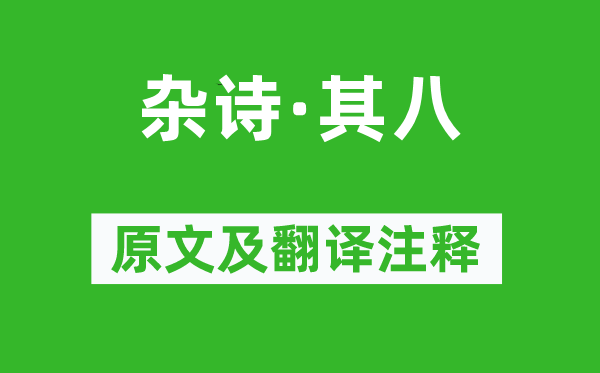 杂诗·其八

原文及翻译注释